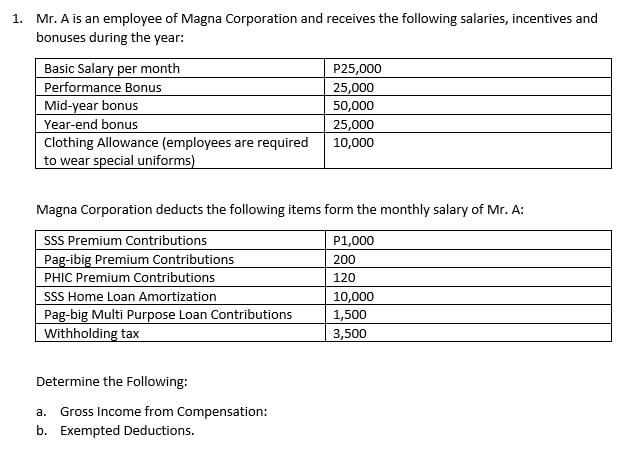 1. Mr. A is an employee of Magna Corporation and receives the following salaries, incentives and bonuses during the year:

| Basic Salary per month | P25,000 |
|---|---|
| Performance Bonus | 25,000 |
| Mid-year bonus | 50,000 |
| Year-end bonus | 25,000 |
| Clothing Allowance (employees are required to wear special uniforms) | 10,000 |

Magna Corporation deducts the following items form the monthly salary of Mr. A:

| SSS Premium Contributions | P1,000 |
|---|---|
| Pag-ibig Premium Contributions | 200 |
| PHIC Premium Contributions | 120 |
| SSS Home Loan Amortization | 10,000 |
| Pag-big Multi Purpose Loan Contributions | 1,500 |
| Withholding tax | 3,500 |

Determine the Following:

a. Gross Income from Compensation:
b. Exempted Deductions.